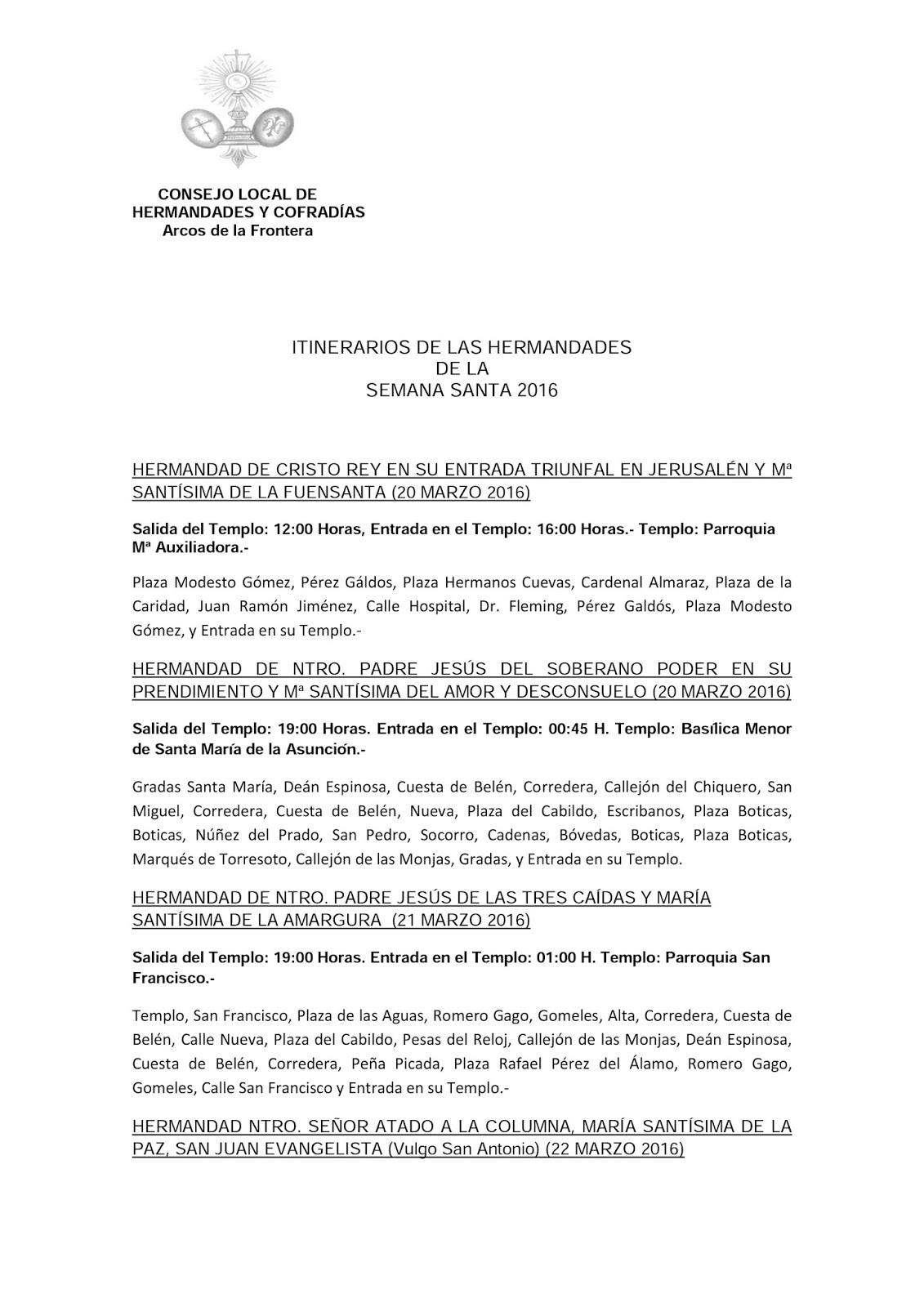 CONSEJO LOCAL DE
HERMANDADES Y COFRADÍAS
Arcos de la Frontera

ITINERARIOS DE LAS HERMANDADES
DE LA
SEMANA SANTA 2016

HERMANDAD DE CRISTO REY EN SU ENTRADA TRIUNFAL EN JERUSALÉN Y Mª SANTÍSIMA DE LA FUENSANTA (20 MARZO 2016)

Salida del Templo: 12:00 Horas, Entrada en el Templo: 16:00 Horas.- Templo: Parroquia Mª Auxiliadora.-

Plaza Modesto Gómez, Pérez Gáldos, Plaza Hermanos Cuevas, Cardenal Almaraz, Plaza de la Caridad, Juan Ramón Jiménez, Calle Hospital, Dr. Fleming, Pérez Galdós, Plaza Modesto Gómez, y Entrada en su Templo.-

HERMANDAD DE NTRO. PADRE JESÚS DEL SOBERANO PODER EN SU PRENDIMIENTO Y Mª SANTÍSIMA DEL AMOR Y DESCONSUELO (20 MARZO 2016)

Salida del Templo: 19:00 Horas. Entrada en el Templo: 00:45 H. Templo: Basílica Menor de Santa María de la Asunción.-

Gradas Santa María, Deán Espinosa, Cuesta de Belén, Corredera, Callejón del Chiquero, San Miguel, Corredera, Cuesta de Belén, Nueva, Plaza del Cabildo, Escribanos, Plaza Boticas, Boticas, Núñez del Prado, San Pedro, Socorro, Cadenas, Bóvedas, Boticas, Plaza Boticas, Marqués de Torresoto, Callejón de las Monjas, Gradas, y Entrada en su Templo.

HERMANDAD DE NTRO. PADRE JESÚS DE LAS TRES CAÍDAS Y MARÍA SANTÍSIMA DE LA AMARGURA (21 MARZO 2016)

Salida del Templo: 19:00 Horas. Entrada en el Templo: 01:00 H. Templo: Parroquia San Francisco.-

Templo, San Francisco, Plaza de las Aguas, Romero Gago, Gomeles, Alta, Corredera, Cuesta de Belén, Calle Nueva, Plaza del Cabildo, Pesas del Reloj, Callejón de las Monjas, Deán Espinosa, Cuesta de Belén, Corredera, Peña Picada, Plaza Rafael Pérez del Álamo, Romero Gago, Gomeles, Calle San Francisco y Entrada en su Templo.-

HERMANDAD NTRO. SEÑOR ATADO A LA COLUMNA, MARÍA SANTÍSIMA DE LA PAZ, SAN JUAN EVANGELISTA (Vulgo San Antonio) (22 MARZO 2016)